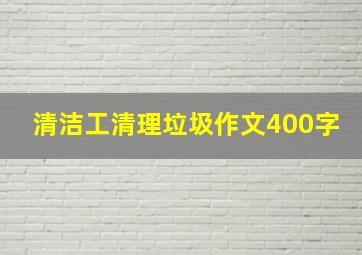 清洁工清理垃圾作文400字